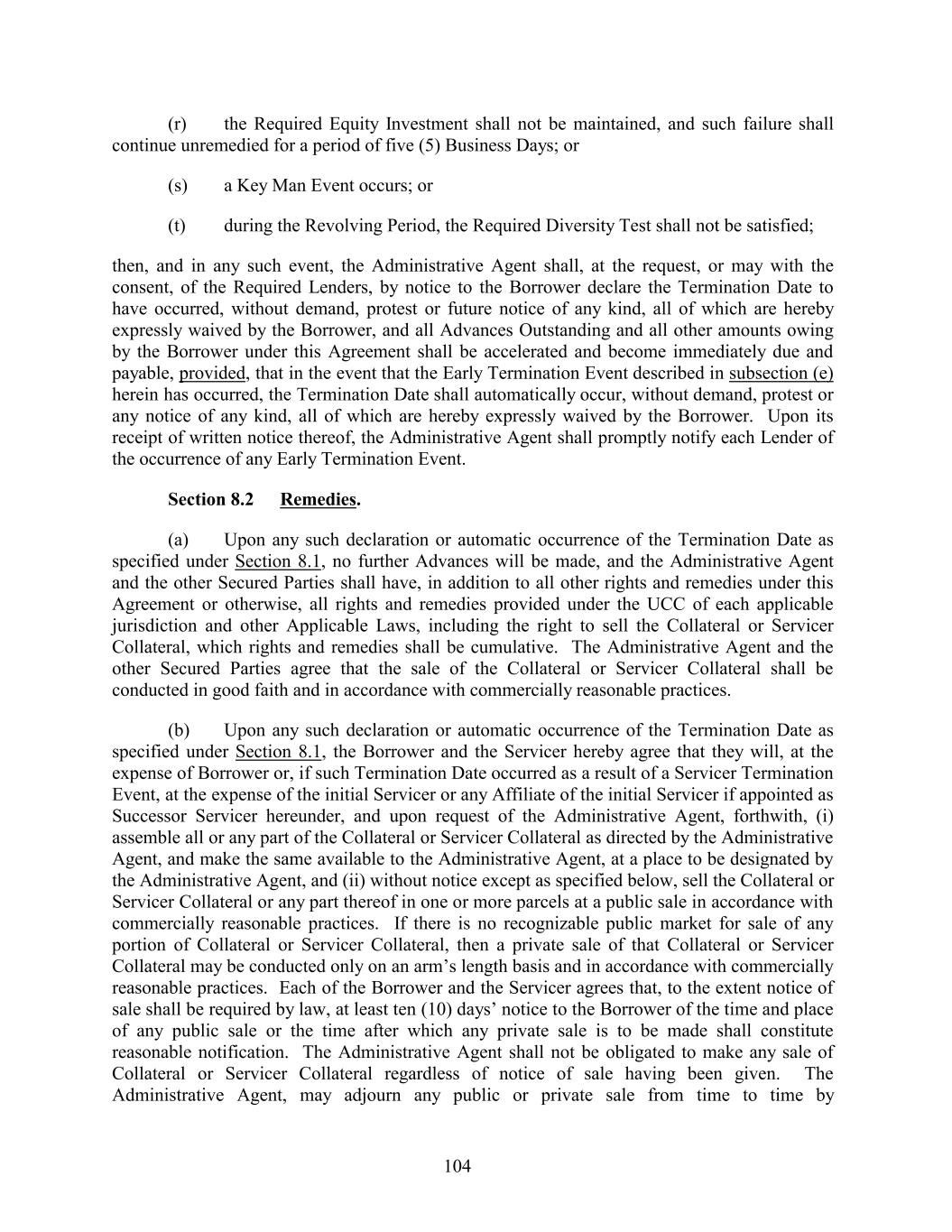 (r) the Required Equity Investment shall not be maintained, and such failure shall continue unremedied for a period of five (5) Business Days; or

(s) a Key Man Event occurs; or

(t) during the Revolving Period, the Required Diversity Test shall not be satisfied;

then, and in any such event, the Administrative Agent shall, at the request, or may with the consent, of the Required Lenders, by notice to the Borrower declare the Termination Date to have occurred, without demand, protest or future notice of any kind, all of which are hereby expressly waived by the Borrower, and all Advances Outstanding and all other amounts owing by the Borrower under this Agreement shall be accelerated and become immediately due and payable, provided, that in the event that the Early Termination Event described in subsection (e) herein has occurred, the Termination Date shall automatically occur, without demand, protest or any notice of any kind, all of which are hereby expressly waived by the Borrower. Upon its receipt of written notice thereof, the Administrative Agent shall promptly notify each Lender of the occurrence of any Early Termination Event.

Section 8.2 Remedies.

(a) Upon any such declaration or automatic occurrence of the Termination Date as specified under Section 8.1, no further Advances will be made, and the Administrative Agent and the other Secured Parties shall have, in addition to all other rights and remedies under this Agreement or otherwise, all rights and remedies provided under the UCC of each applicable jurisdiction and other Applicable Laws, including the right to sell the Collateral or Servicer Collateral, which rights and remedies shall be cumulative. The Administrative Agent and the other Secured Parties agree that the sale of the Collateral or Servicer Collateral shall be conducted in good faith and in accordance with commercially reasonable practices.

(b) Upon any such declaration or automatic occurrence of the Termination Date as specified under Section 8.1, the Borrower and the Servicer hereby agree that they will, at the expense of Borrower or, if such Termination Date occurred as a result of a Servicer Termination Event, at the expense of the initial Servicer or any Affiliate of the initial Servicer if appointed as Successor Servicer hereunder, and upon request of the Administrative Agent, forthwith, (i) assemble all or any part of the Collateral or Servicer Collateral as directed by the Administrative Agent, and make the same available to the Administrative Agent, at a place to be designated by the Administrative Agent, and (ii) without notice except as specified below, sell the Collateral or Servicer Collateral or any part thereof in one or more parcels at a public sale in accordance with commercially reasonable practices. If there is no recognizable public market for sale of any portion of Collateral or Servicer Collateral, then a private sale of that Collateral or Servicer Collateral may be conducted only on an arm’s length basis and in accordance with commercially reasonable practices. Each of the Borrower and the Servicer agrees that, to the extent notice of sale shall be required by law, at least ten (10) days’ notice to the Borrower of the time and place of any public sale or the time after which any private sale is to be made shall constitute reasonable notification. The Administrative Agent shall not be obligated to make any sale of Collateral or Servicer Collateral regardless of notice of sale having been given. The Administrative Agent, may adjourn any public or private sale from time to time by

104